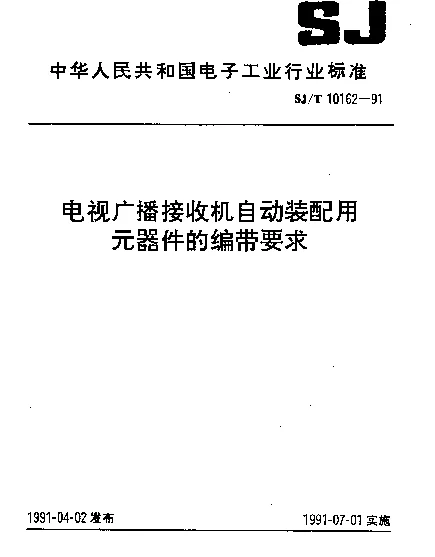 SJ

中华人民共和国电子工业行业标准

SJ/T 10162—91

电视广播接收机自动装配用元器件的编带要求

1991-04-02 发布

1991-07-01 实施